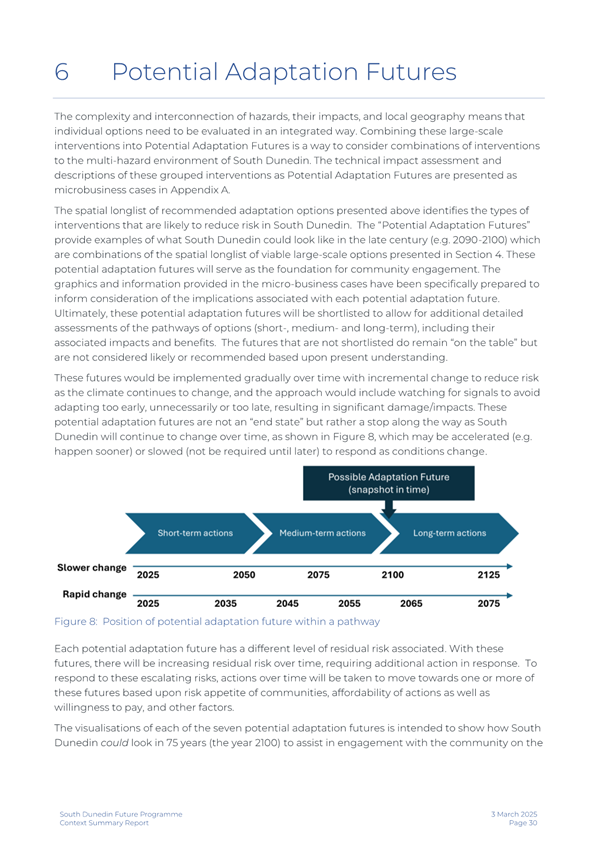 6 Potential Adaptation Futures

The complexity and interconnection of hazards, their impacts, and local geography means that individual options need to be evaluated in an integrated way. Combining these large-scale interventions into Potential Adaptation Futures is a way to consider combinations of interventions to the multi-hazard environment of South Dunedin. The technical impact assessment and descriptions of these grouped interventions as Potential Adaptation Futures are presented as microbusiness cases in Appendix A.

The spatial longlist of recommended adaptation options presented above identifies the types of interventions that are likely to reduce risk in South Dunedin. The "Potential Adaptation Futures" provide examples of what South Dunedin could look like in the late century (e.g. 2090-2100) which are combinations of the spatial longlist of viable large-scale options presented in Section 4. These potential adaptation futures will serve as the foundation for community engagement. The graphics and information provided in the micro-business cases have been specifically prepared to inform consideration of the implications associated with each potential adaptation future. Ultimately, these potential adaptation futures will be shortlisted to allow for additional detailed assessments of the pathways of options (short-, medium- and long-term), including their associated impacts and benefits. The futures that are not shortlisted do remain "on the table" but are not considered likely or recommended based upon present understanding.

These futures would be implemented gradually over time with incremental change to reduce risk as the climate continues to change, and the approach would include watching for signals to avoid adapting too early, unnecessarily or too late, resulting in significant damage/impacts. These potential adaptation futures are not an "end state" but rather a stop along the way as South Dunedin will continue to change over time, as shown in Figure 8, which may be accelerated (e.g. happen sooner) or slowed (not be required until later) to respond as conditions change.

Possible Adaptation Future (snapshot in time)

Short-term actions
Medium-term actions
Long-term actions

Slower change 2025 2050 2075 2100 2125
Rapid change 2025 2035 2045 2055 2065 2075

Figure 8: Position of potential adaptation future within a pathway

Each potential adaptation future has a different level of residual risk associated. With these futures, there will be increasing residual risk over time, requiring additional action in response. To respond to these escalating risks, actions over time will be taken to move towards one or more of these futures based upon risk appetite of communities, affordability of actions as well as willingness to pay, and other factors.

The visualisations of each of the seven potential adaptation futures is intended to show how South Dunedin could look in 75 years (the year 2100) to assist in engagement with the community on the

South Dunedin Future Programme
Context Summary Report
3 March 2025
Page 30